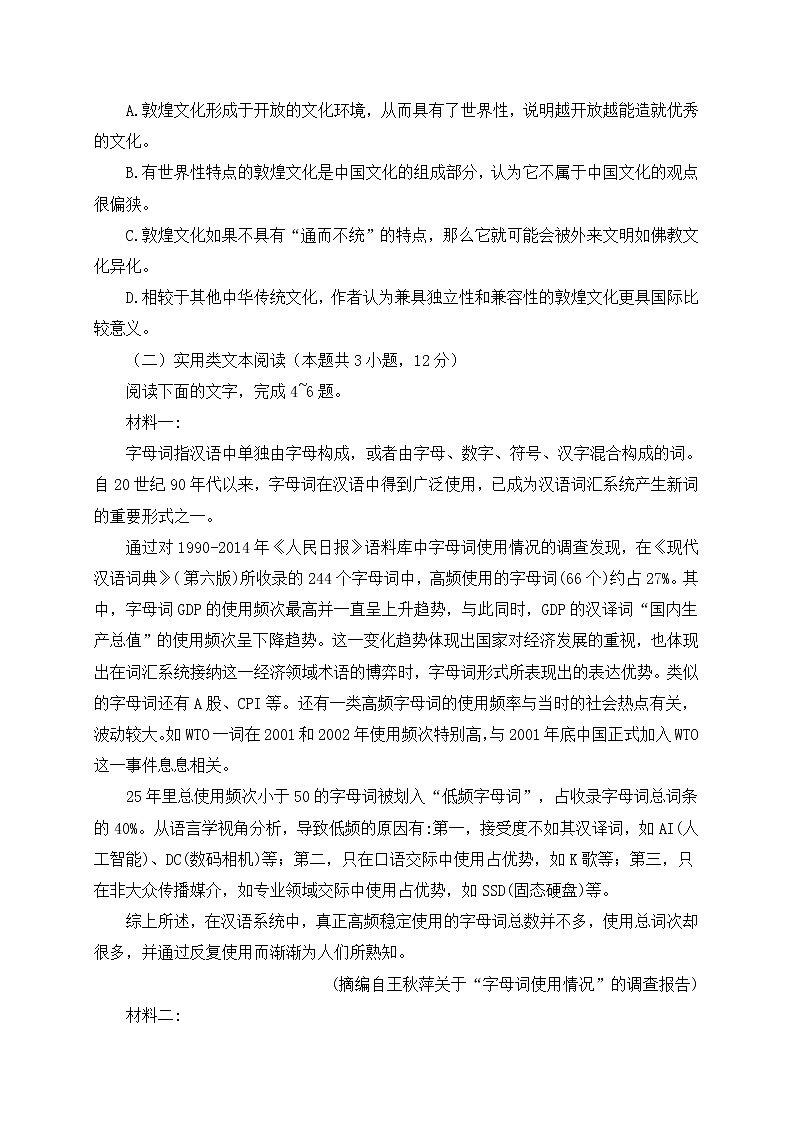 A.敦煌文化形成于开放的文化环境，从而具有了世界性，说明越开放越能造就优秀的文化。

B.有世界性特点的敦煌文化是中国文化的组成部分，认为它不属于中国文化的观点很偏狭。

C.敦煌文化如果不具有“通而不统”的特点，那么它就可能会被外来文明如佛教文化异化。

D.相较于其他中华传统文化，作者认为兼具独立性和兼容性的敦煌文化更具国际比较意义。

（二）实用类文本阅读（本题共3小题，12分）

阅读下面的文字，完成4~6题。

材料一：

字母词指汉语中单独由字母构成，或者由字母、数字、符号、汉字混合构成的词。自20世纪90年代以来，字母词在汉语中得到广泛使用，已成为汉语词汇系统产生新词的重要形式之一。

通过对1990-2014年《人民日报》语料库中字母词使用情况的调查发现，在《现代汉语词典》(第六版)所收录的244个字母词中，高频使用的字母词(66个)约占27%。其中，字母词GDP的使用频次最高并一直呈上升趋势，与此同时，GDP的汉译词“国内生产总值”的使用频次呈下降趋势。这一变化趋势体现出国家对经济发展的重视，也体现出在词汇系统接纳这一经济领域术语的博弈时，字母词形式所表现出的表达优势。类似的字母词还有A股、CPI等。还有一类高频字母词的使用频率与当时的社会热点有关，波动较大。如WTO一词在2001和2002年使用频次特别高,与2001年底中国正式加入WTO这一事件息息相关。

25年里总使用频次小于50的字母词被划入“低频字母词”，占收录字母词总词条的40%。从语言学视角分析，导致低频的原因有:第一，接受度不如其汉译词，如AI(人工智能)、DC(数码相机)等；第二，只在口语交际中使用占优势，如K歌等；第三，只在非大众传播媒介，如专业领域交际中使用占优势，如SSD(固态硬盘)等。

综上所述，在汉语系统中，真正高频稳定使用的字母词总数并不多，使用总词次却很多，并通过反复使用而渐渐为人们所熟知。

(摘编自王秋萍关于“字母词使用情况”的调查报告)

材料二：